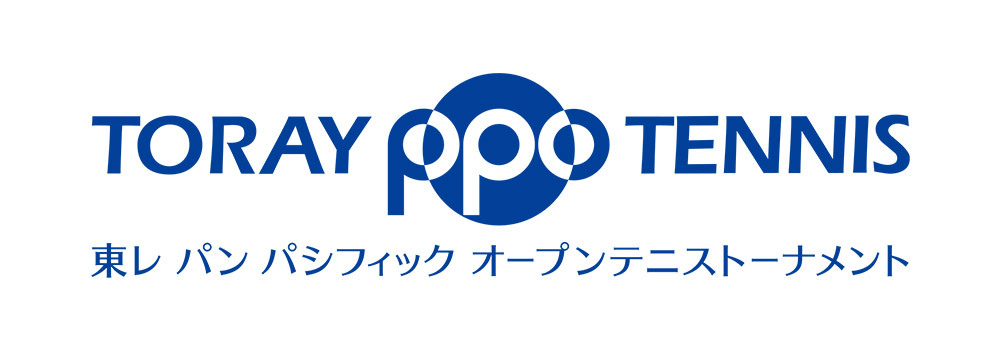 TORAY ppo TENNIS

東レ パン パシフィック オープンテニストーナメント